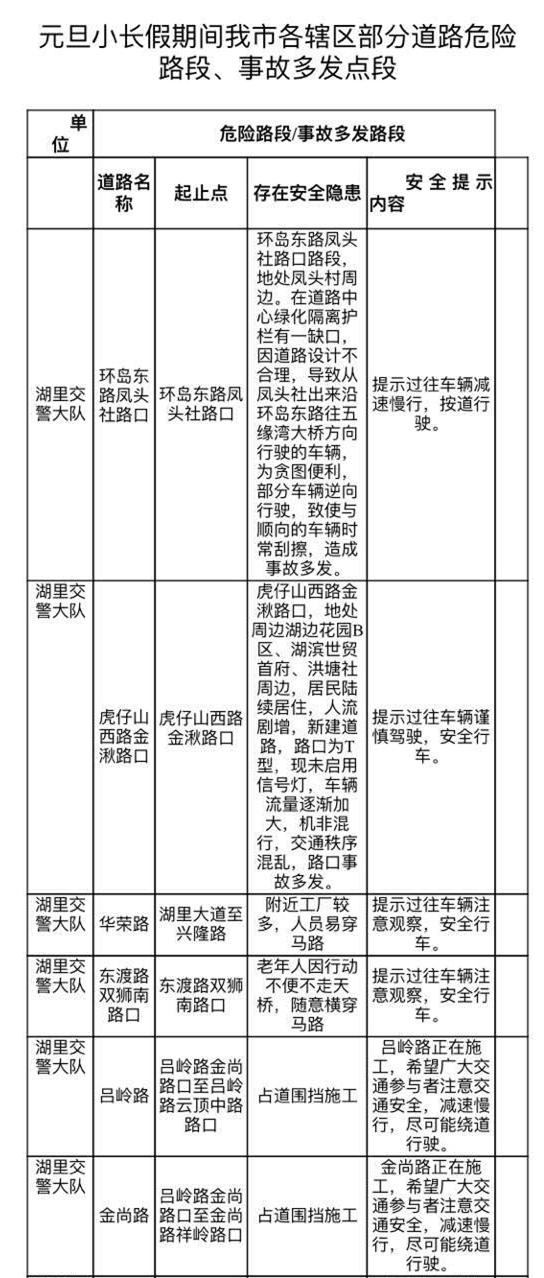 元旦小长假期间我市各辖区部分道路危险路段、事故多发点段

| 单位 | 危险路段/事故多发路段 | | | |
|---|---|---|---|---|
| | 道路名称 | 起止点 | 存在安全隐患 | 安全提示内容 |
| 湖里交警大队 | 环岛东路凤头社路口 | 环岛东路凤头社路口 | 环岛东路凤头社路口路段，地处凤头村周边。在道路中心绿化隔离护栏有一缺口，因道路设计不合理，导致从凤头社出来沿环岛东路往五缘湾大桥方向行驶的车辆，为贪图便利，部分车辆逆向行驶，致使与顺向的车辆时常刮擦，造成事故多发。 | 提示过往车辆减速慢行，按道行驶。 |
| 湖里交警大队 | 虎仔山西路金湫路口 | 虎仔山西路金湫路口 | 虎仔山西路金湫路口，地处周边湖边花园B区、湖滨世贸首府、洪塘社周边，居民陆续居住，人流剧增，新建道路，路口为T型，现未启用信号灯，车辆流量逐渐加大，机非混行，交通秩序混乱，路口事故多发。 | 提示过往车辆谨慎驾驶，安全行车。 |
| 湖里交警大队 | 华荣路 | 湖里大道至兴隆路 | 附近工厂较多，人员易穿马路 | 提示过往车辆注意观察，安全行车。 |
| 湖里交警大队 | 东渡路双狮南路口 | 东渡路双狮南路口 | 老年人因行动不便不走天桥，随意横穿马路 | 提示过往车辆注意观察，安全行车。 |
| 湖里交警大队 | 吕岭路 | 吕岭路金尚路口至吕岭路云顶中路路口 | 占道围挡施工 | 吕岭路正在施工，希望广大交通参与者注意交通安全，减速慢行，尽可能绕道行驶。 |
| 湖里交警大队 | 金尚路 | 吕岭路金尚路口至金尚路祥岭路口 | 占道围挡施工 | 金尚路正在施工，希望广大交通参与者注意交通安全，减速慢行，尽可能绕道行驶。 |